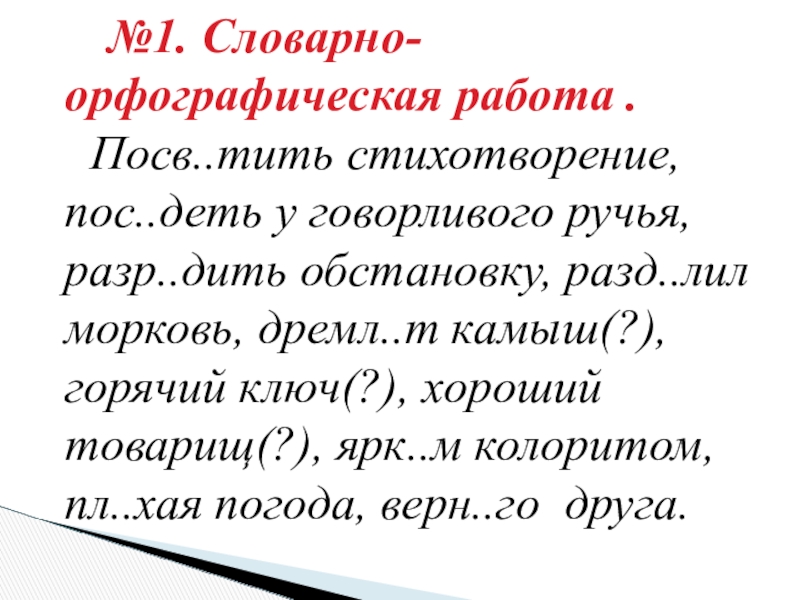 №1. Словарно-орфографическая работа .

Посв..тить стихотворение, пос..деть у говорливого ручья, разр..дить обстановку, разд..лил морковь, дремл..т камыш(?), горячий ключ(?), хороший товарищ(?), ярк..м колоритом, пл..хая погода, верн..го друга.